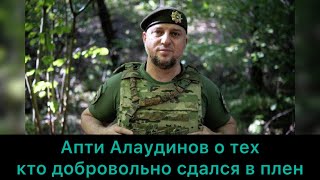 Апти Алаудинов о тех кто добровольно сдался в плен